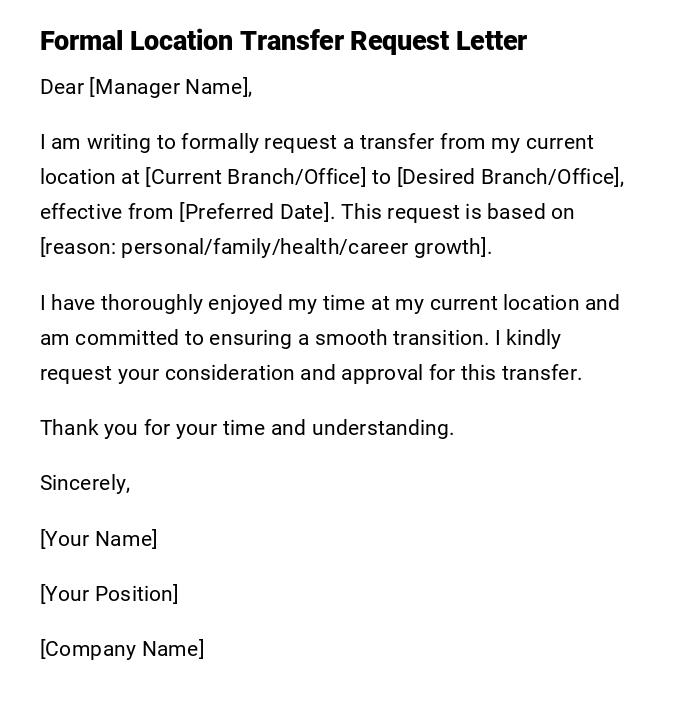 Formal Location Transfer Request Letter

Dear [Manager Name],

I am writing to formally request a transfer from my current location at [Current Branch/Office] to [Desired Branch/Office], effective from [Preferred Date]. This request is based on [reason: personal/family/health/career growth].

I have thoroughly enjoyed my time at my current location and am committed to ensuring a smooth transition. I kindly request your consideration and approval for this transfer.

Thank you for your time and understanding.

Sincerely,

[Your Name]

[Your Position]

[Company Name]